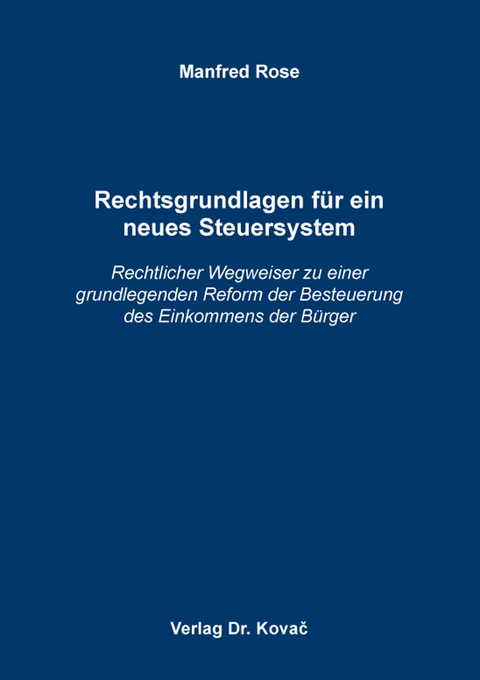 Manfred Rose

Rechtsgrundlagen für ein neues Steuersystem

Rechtlicher Wegweiser zu einer grundlegenden Reform der Besteuerung des Einkommens der Bürger

Verlag Dr. Kovač